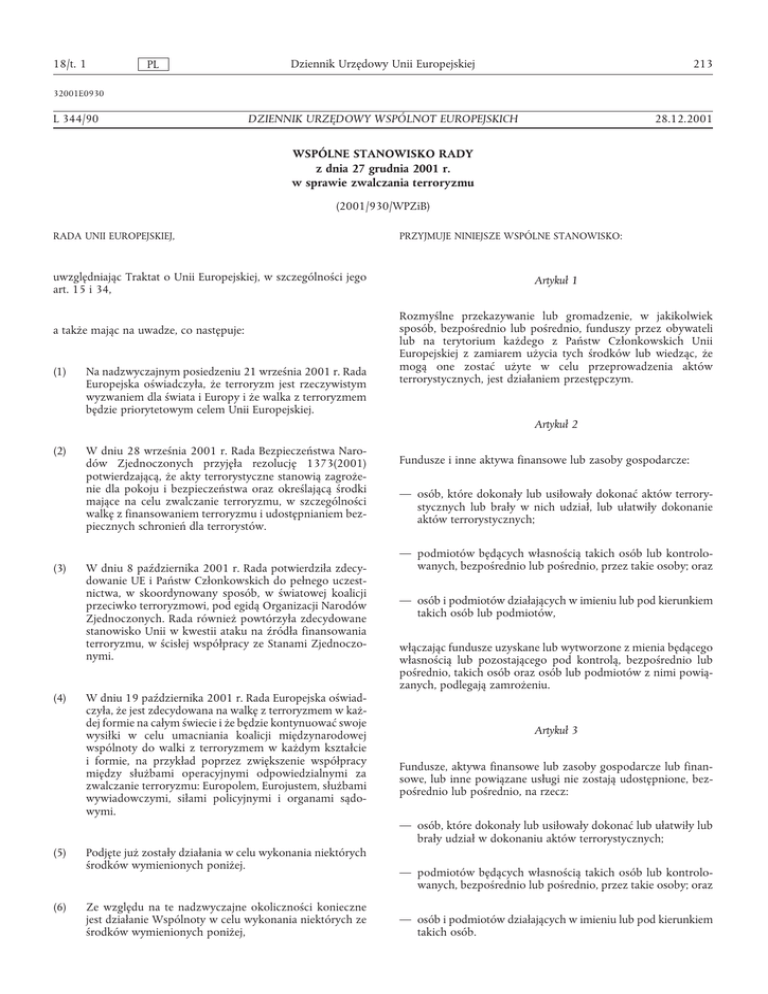 18/t. 1 PL Dziennik Urzędowy Unii Europejskiej 213

32001E0930

L 344/90 DZIENNIK URZĘDOWY WSPÓLNOT EUROPEJSKICH 28.12.2001

WSPÓLNE STANOWISKO RADY
z dnia 27 grudnia 2001 r.
w sprawie zwalczania terroryzmu

(2001/930/WPZiB)

RADA UNII EUROPEJSKIEJ,

uwzględniając Traktat o Unii Europejskiej, w szczególności jego art. 15 i 34,

a także mając na uwadze, co następuje:

(1) Na nadzwyczajnym posiedzeniu 21 września 2001 r. Rada Europejska oświadczyła, że terroryzm jest rzeczywistym wyzwaniem dla świata i Europy i że walka z terroryzmem będzie priorytetowym celem Unii Europejskiej.

(2) W dniu 28 września 2001 r. Rada Bezpieczeństwa Narodów Zjednoczonych przyjęła rezolucję 1373(2001) potwierdzającą, że akty terrorystyczne stanowią zagrożenie dla pokoju i bezpieczeństwa oraz określającą środki mające na celu zwalczanie terroryzmu, w szczególności walkę z finansowaniem terroryzmu i udostępnianiem bezpiecznych schronień dla terrorystów.

(3) W dniu 8 października 2001 r. Rada potwierdziła zdecydowanie UE i Państw Członkowskich do pełnego uczestnictwa, w skoordynowany sposób, w światowej koalicji przeciwko terroryzmowi, pod egidą Organizacji Narodów Zjednoczonych. Rada również powtórzyła zdecydowane stanowisko Unii w kwestii ataku na źródła finansowania terroryzmu, w ścisłej współpracy ze Stanami Zjednoczonymi.

(4) W dniu 19 października 2001 r. Rada Europejska oświadczyła, że jest zdecydowana na walkę z terroryzmem w każdej formie na całym świecie i że będzie kontynuować swoje wysiłki w celu umacniania koalicji międzynarodowej wspólnoty do walki z terroryzmem w każdym kształcie i formie, na przykład poprzez zwiększenie współpracy między służbami operacyjnymi odpowiedzialnymi za zwalczanie terroryzmu: Europolem, Eurojustem, służbami wywiadowczymi, siłami policyjnymi i organami sądowymi.

(5) Podjęte już zostały działania w celu wykonania niektórych środków wymienionych poniżej.

(6) Ze względu na te nadzwyczajne okoliczności konieczne jest działanie Wspólnoty w celu wykonania niektórych ze środków wymienionych poniżej,

PRZYJMUJE NINIEJSZE WSPÓLNE STANOWISKO:

Artykuł 1

Rozmyślne przekazywanie lub gromadzenie, w jakikolwiek sposób, bezpośrednio lub pośrednio, funduszy przez obywateli lub na terytorium każdego z Państw Członkowskich Unii Europejskiej z zamiarem użycia tych środków lub wiedząc, że mogą one zostać użyte w celu przeprowadzenia aktów terrorystycznych, jest działaniem przestępczym.

Artykuł 2

Fundusze i inne aktywa finansowe lub zasoby gospodarcze:

— osób, które dokonały lub usiłowały dokonać aktów terrorystycznych lub brały w nich udział, lub ułatwiły dokonanie aktów terrorystycznych;

— podmiotów będących własnością takich osób lub kontrolowanych, bezpośrednio lub pośrednio, przez takie osoby; oraz

— osób i podmiotów działających w imieniu lub pod kierunkiem takich osób lub podmiotów,

włączając fundusze uzyskane lub wytworzone z mienia będącego własnością lub pozostającego pod kontrolą, bezpośrednio lub pośrednio, takich osób oraz osób lub podmiotów z nimi powiązanych, podlegają zamrożeniu.

Artykuł 3

Fundusze, aktywa finansowe lub zasoby gospodarcze lub finansowe, lub inne powiązane usługi nie zostają udostępnione, bezpośrednio lub pośrednio, na rzecz:

— osób, które dokonały lub usiłowały dokonać lub ułatwiły lub brały udział w dokonaniu aktów terrorystycznych;

— podmiotów będących własnością takich osób lub kontrolowanych, bezpośrednio lub pośrednio, przez takie osoby; oraz

— osób i podmiotów działających w imieniu lub pod kierunkiem takich osób.